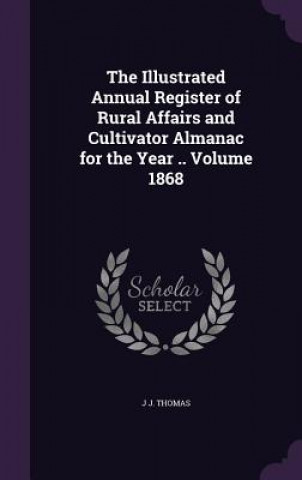 The Illustrated Annual Register of Rural Affairs and Cultivator Almanac for the Year .. Volume 1868

Scholar
SELECT

J J. THOMAS